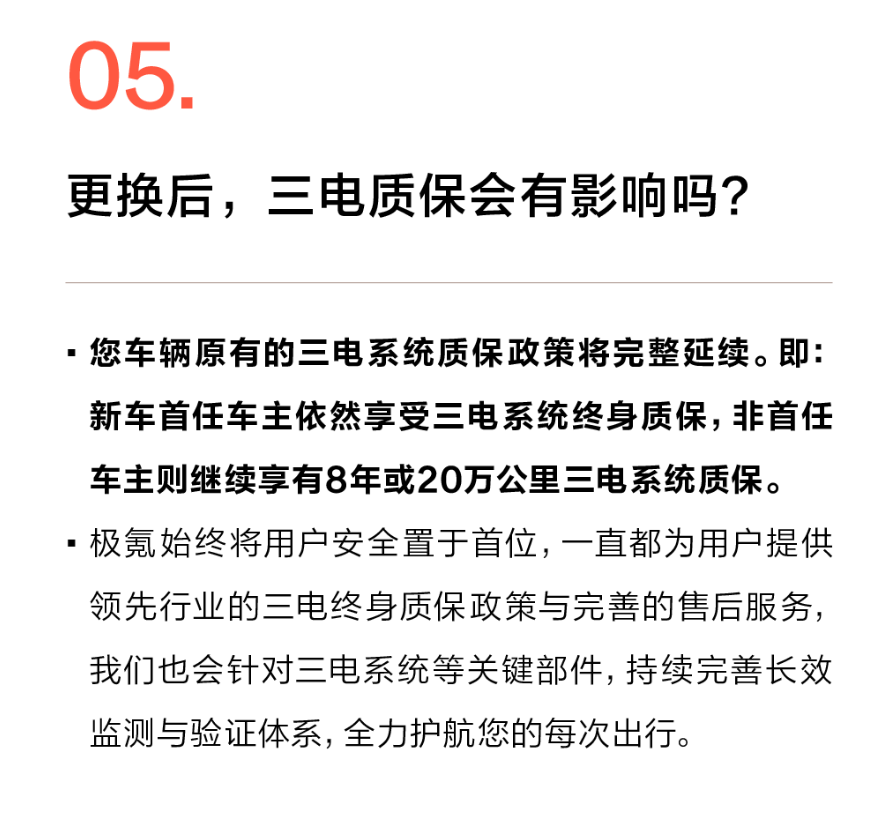 05.

更换后，三电质保会有影响吗?

• 您车辆原有的三电系统质保政策将完整延续。即:新车首任车主依然享受三电系统终身质保，非首任车主则继续享有8年或20万公里三电系统质保。
• 极氪始终将用户安全置于首位，一直都为用户提供领先行业的三电终身质保政策与完善的售后服务，我们也会针对三电系统等关键部件，持续完善长效监测与验证体系，全力护航您的每次出行。